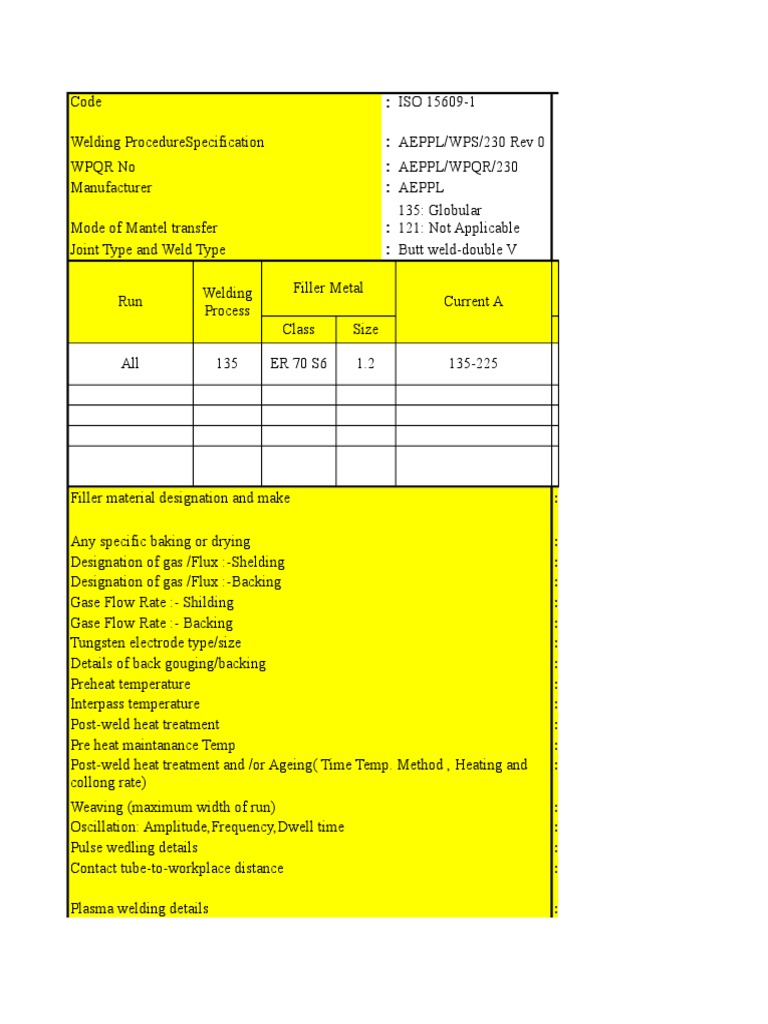 Code : ISO 15609-1

Welding ProcedureSpecification : AEPPL/WPS/230 Rev 0
WPQR No : AEPPL/WPQR/230
Manufacturer : AEPPL
Mode of Mantel transfer : 135: Globular
121: Not Applicable
Joint Type and Weld Type : Butt weld-double V

| Run | Welding Process | Filler Metal Class | Filler Metal Size | Current A |
|---|---|---|---|---|
| All | 135 | ER 70 S6 | 1.2 | 135-225 |
| | | | | |
| | | | | |
| | | | | |
| | | | | |

Filler material designation and make :

Any specific baking or drying :
Designation of gas /Flux :-Shelding :
Designation of gas /Flux :-Backing :
Gase Flow Rate :- Shilding :
Gase Flow Rate :- Backing :
Tungsten electrode type/size :
Details of back gouging/backing :
Preheat temperature :
Interpass temperature :
Post-weld heat treatment :
Pre heat maintanance Temp :
Post-weld heat treatment and /or Ageing( Time Temp. Method , Heating and collong rate) :
Weaving (maximum width of run) :
Oscillation: Amplitude,Frequency,Dwell time :
Pulse wedling details :
Contact tube-to-workplace distance :

Plasma welding details :